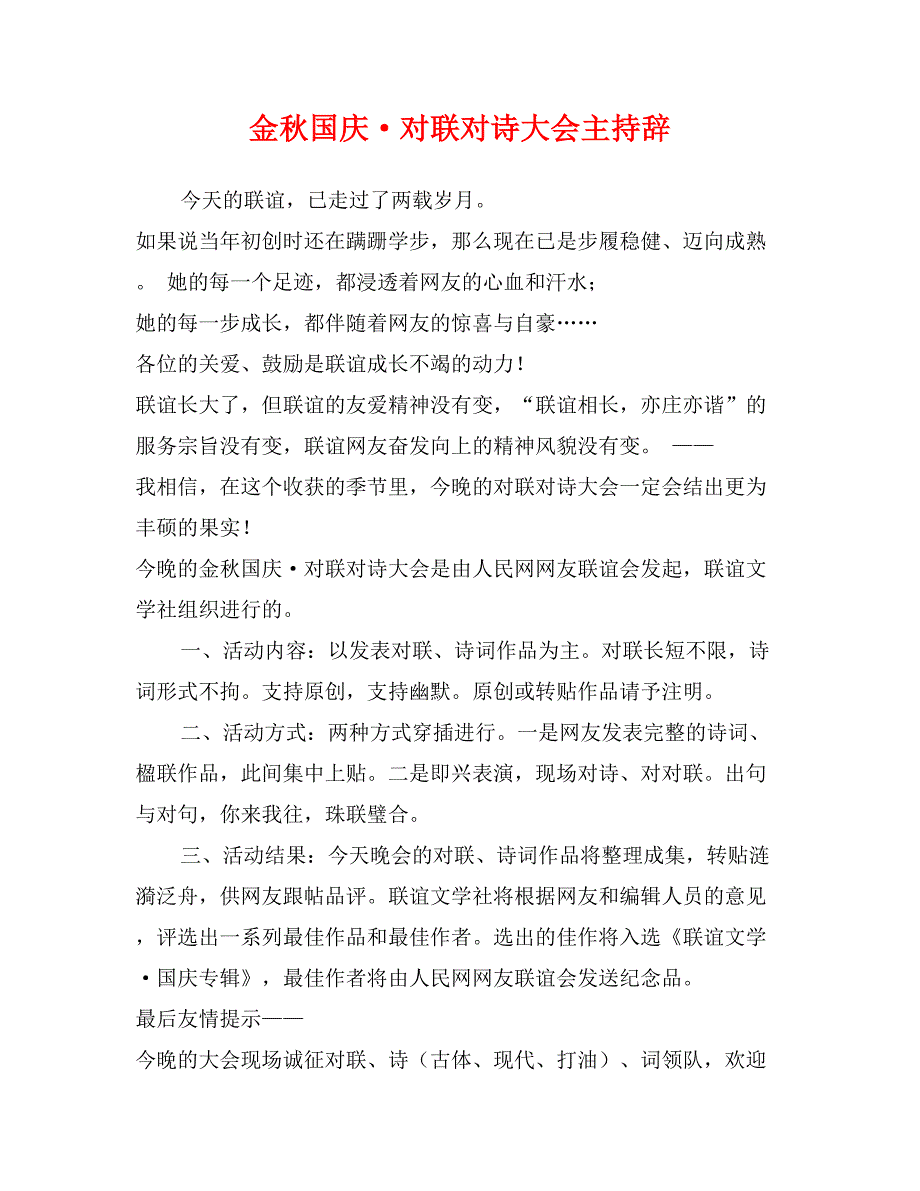 金秋国庆·对联对诗大会主持辞

今天的联谊，已走过了两载岁月。

如果说当年初创时还在蹒跚学步，那么现在已是步履稳健、迈向成熟。 她的每一个足迹，都浸透着网友的心血和汗水；

她的每一步成长，都伴随着网友的惊喜与自豪……

各位的关爱、鼓励是联谊成长不竭的动力！

联谊长大了，但联谊的友爱精神没有变，“联谊相长，亦庄亦谐”的服务宗旨没有变，联谊网友奋发向上的精神风貌没有变。 ——

我相信，在这个收获的季节里，今晚的对联对诗大会一定会结出更为丰硕的果实！

今晚的金秋国庆·对联对诗大会是由人民网网友联谊会发起，联谊文学社组织进行的。

一、活动内容：以发表对联、诗词作品为主。对联长短不限，诗词形式不拘。支持原创，支持幽默。原创或转贴作品请予注明。

二、活动方式：两种方式穿插进行。一是网友发表完整的诗词、楹联作品，此间集中上贴。二是即兴表演，现场对诗、对对联。出句与对句，你来我往，珠联璧合。

三、活动结果：今天晚会的对联、诗词作品将整理成集，转贴涟漪泛舟，供网友跟帖品评。联谊文学社将根据网友和编辑人员的意见，评选出一系列最佳作品和最佳作者。选出的佳作将入选《联谊文学·国庆专辑》，最佳作者将由人民网网友联谊会发送纪念品。

最后友情提示——

今晚的大会现场诚征对联、诗（古体、现代、打油）、词领队，欢迎